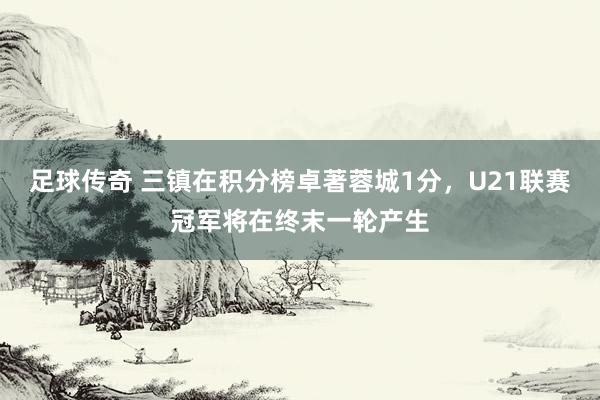 足球传奇 三镇在积分榜卓著蓉城1分，U21联赛冠军将在终末一轮产生